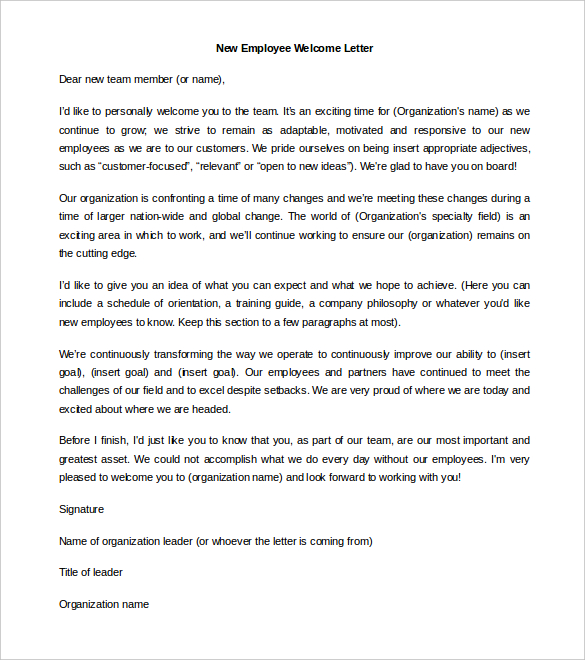 New Employee Welcome Letter

Dear new team member (or name),

I'd like to personally welcome you to the team. It's an exciting time for (Organization's name) as we continue to grow; we strive to remain as adaptable, motivated and responsive to our new employees as we are to our customers. We pride ourselves on being insert appropriate adjectives, such as "customer-focused", "relevant" or "open to new ideas"). We're glad to have you on board!

Our organization is confronting a time of many changes and we're meeting these changes during a time of larger nation-wide and global change. The world of (Organization's specialty field) is an exciting area in which to work, and we'll continue working to ensure our (organization) remains on the cutting edge.

I'd like to give you an idea of what you can expect and what we hope to achieve. (Here you can include a schedule of orientation, a training guide, a company philosophy or whatever you'd like new employees to know. Keep this section to a few paragraphs at most).

We're continuously transforming the way we operate to continuously improve our ability to (insert goal), (insert goal) and (insert goal). Our employees and partners have continued to meet the challenges of our field and to excel despite setbacks. We are very proud of where we are today and excited about where we are headed.

Before I finish, I'd just like you to know that you, as part of our team, are our most important and greatest asset. We could not accomplish what we do every day without our employees. I'm very pleased to welcome you to (organization name) and look forward to working with you!

Signature

Name of organization leader (or whoever the letter is coming from)

Title of leader

Organization name